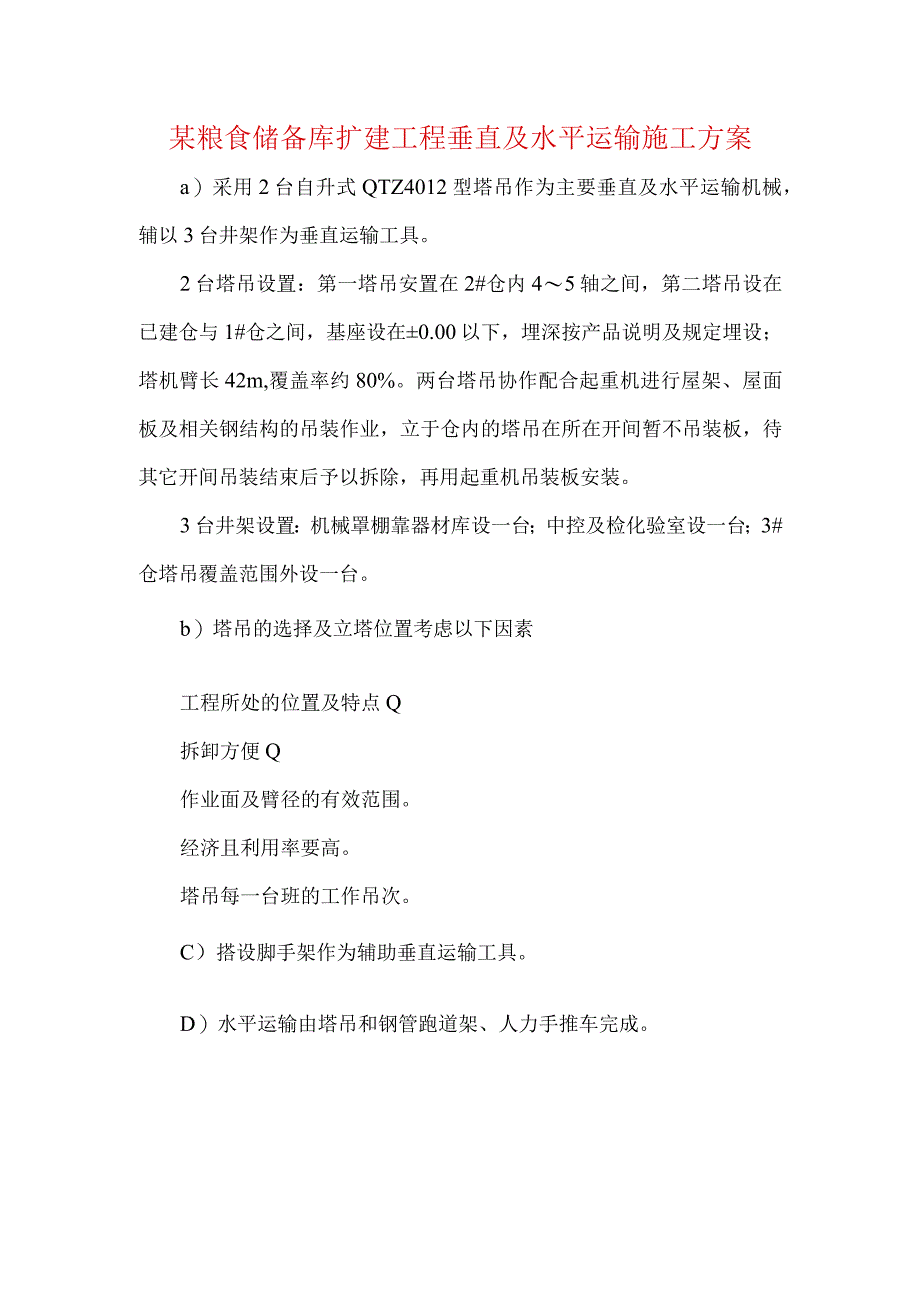 某粮食储备库扩建工程垂直及水平运输施工方案

a）采用2台自升式QTZ4012型塔吊作为主要垂直及水平运输机械，辅以3台井架作为垂直运输工具。

2台塔吊设置：第一塔吊安置在2#仓内4～5轴之间，第二塔吊设在已建仓与1#仓之间，基座设在±0.00以下，埋深按产品说明及规定埋设；塔机臂长42m,覆盖率约80%。两台塔吊协作配合起重机进行屋架、屋面板及相关钢结构的吊装作业，立于仓内的塔吊在所在开间暂不吊装板，待其它开间吊装结束后予以拆除，再用起重机吊装板安装。

3台井架设置：机械罩棚靠器材库设一台；中控及检化验室设一台；3#仓塔吊覆盖范围外设一台。

b）塔吊的选择及立塔位置考虑以下因素

工程所处的位置及特点Q

拆卸方便Q

作业面及臂径的有效范围。

经济且利用率要高。

塔吊每一台班的工作吊次。

C）搭设脚手架作为辅助垂直运输工具。

D）水平运输由塔吊和钢管跑道架、人力手推车完成。